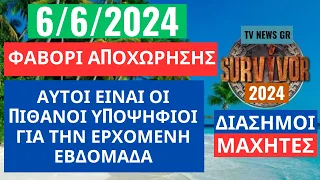 6/6/2024

ΦΑΒΟΡΙ ΑΠΟΧΩΡΗΣΗΣ

ΑΥΤΟΙ ΕΙΝΑΙ ΟΙ ΠΙΘΑΝΟΙ ΥΠΟΨΗΦΙΟΙ ΓΙΑ ΤΗΝ ΕΡΧΟΜΕΝΗ ΕΒΔΟΜΑΔΑ

TV NEWS GR

SURVIVOR

2024

ΔΙΑΣΗΜΟΙ

ΜΑΧΗΤΕΣ